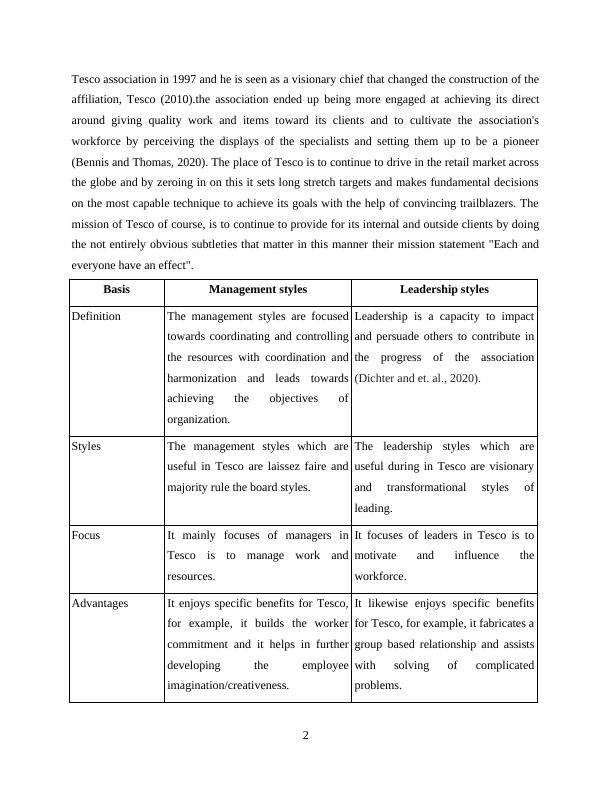 Tesco association in 1997 and he is seen as a visionary chief that changed the construction of the affiliation, Tesco (2010).the association ended up being more engaged at achieving its direct around giving quality work and items toward its clients and to cultivate the association's workforce by perceiving the displays of the specialists and setting them up to be a pioneer (Bennis and Thomas, 2020). The place of Tesco is to continue to drive in the retail market across the globe and by zeroing in on this it sets long stretch targets and makes fundamental decisions on the most capable technique to achieve its goals with the help of convincing trailblazers. The mission of Tesco of course, is to continue to provide for its internal and outside clients by doing the not entirely obvious subtleties that matter in this manner their mission statement "Each and everyone have an effect".

| Basis | Management styles | Leadership styles |
|---|---|---|
| Definition | The management styles are focused towards coordinating and controlling the resources with coordination and harmonization and leads towards achieving the objectives of organization. | Leadership is a capacity to impact and persuade others to contribute in the progress of the association (Dichter and et. al., 2020). |
| Styles | The management styles which are useful in Tesco are laissez faire and majority rule the board styles. | The leadership styles which are useful during in Tesco are visionary and transformational styles of leading. |
| Focus | It mainly focuses of managers in Tesco is to manage work and resources. | It focuses of leaders in Tesco is to motivate and influence the workforce. |
| Advantages | It enjoys specific benefits for Tesco, for example, it builds the worker commitment and it helps in further developing the employee imagination/creativeness. | It likewise enjoys specific benefits for Tesco, for example, it fabricates a group based relationship and assists with solving of complicated problems. |

2